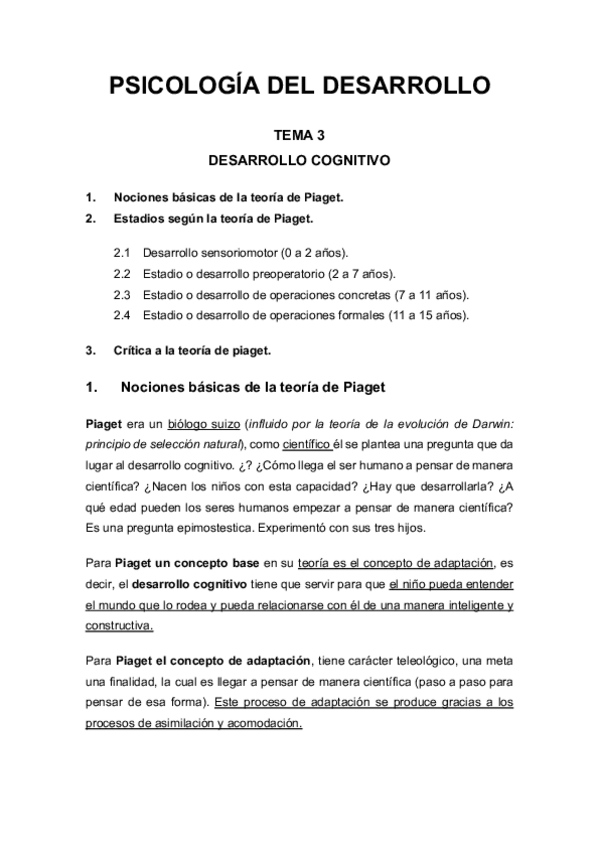 PSICOLOGÍA DEL DESARROLLO

TEMA 3

DESARROLLO COGNITIVO

1. Nociones básicas de la teoría de Piaget.
2. Estadios según la teoría de Piaget.

2.1 Desarrollo sensoriomotor (0 a 2 años).
2.2 Estadio o desarrollo preoperatorio (2 a 7 años).
2.3 Estadio o desarrollo de operaciones concretas (7 a 11 años).
2.4 Estadio o desarrollo de operaciones formales (11 a 15 años).

3. Crítica a la teoría de piaget.

1. Nociones básicas de la teoría de Piaget

Piaget era un biólogo suizo (influido por la teoría de la evolución de Darwin: principio de selección natural), como científico él se plantea una pregunta que da lugar al desarrollo cognitivo. ¿? ¿Cómo llega el ser humano a pensar de manera científica? ¿Nacen los niños con esta capacidad? ¿Hay que desarrollarla? ¿A qué edad pueden los seres humanos empezar a pensar de manera científica? Es una pregunta epimostestica. Experimentó con sus tres hijos.

Para Piaget un concepto base en su teoría es el concepto de adaptación, es decir, el desarrollo cognitivo tiene que servir para que el niño pueda entender el mundo que lo rodea y pueda relacionarse con él de una manera inteligente y constructiva.

Para Piaget el concepto de adaptación, tiene carácter teleológico, una meta una finalidad, la cual es llegar a pensar de manera científica (paso a paso para pensar de esa forma). Este proceso de adaptación se produce gracias a los procesos de asimilación y acomodación.